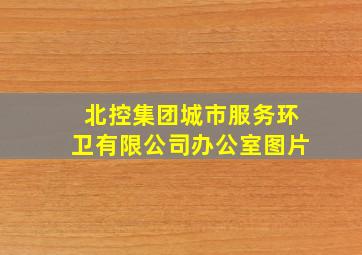 北控集团城市服务环卫有限公司办公室图片